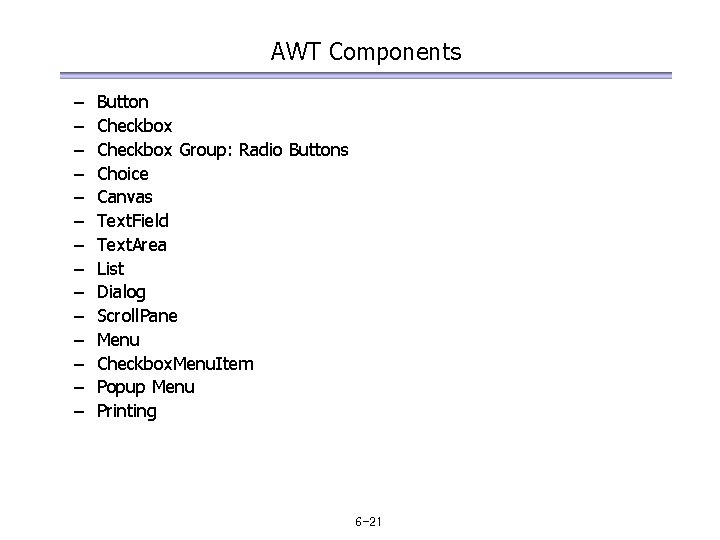 AWT Components

– Button
– Checkbox
– Checkbox Group: Radio Buttons
– Choice
– Canvas
– TextField
– TextArea
– List
– Dialog
– ScrollPane
– Menu
– CheckboxMenuItem
– Popup Menu
– Printing

6-21